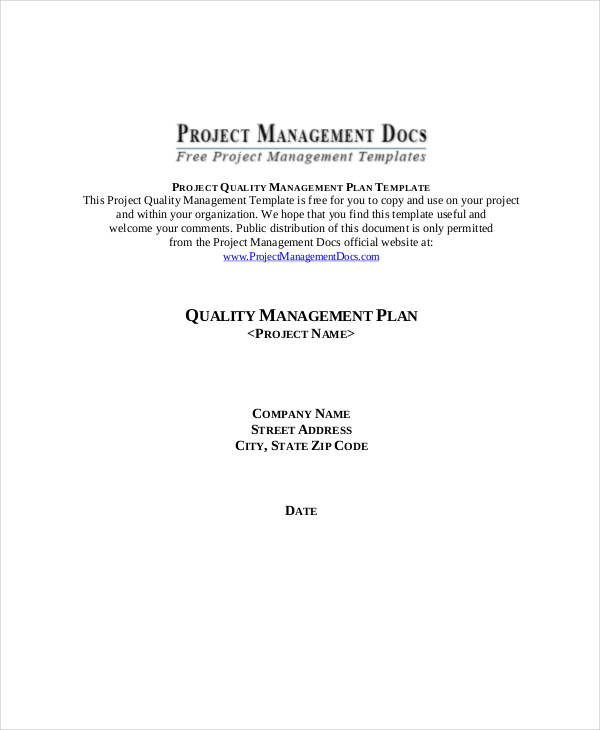 PROJECT MANAGEMENT DOCS
Free Project Management Templates

PROJECT QUALITY MANAGEMENT PLAN TEMPLATE
This Project Quality Management Template is free for you to copy and use on your project and within your organization. We hope that you find this template useful and welcome your comments. Public distribution of this document is only permitted from the Project Management Docs official website at:
www.ProjectManagementDocs.com

QUALITY MANAGEMENT PLAN
<PROJECT NAME>

COMPANY NAME
STREET ADDRESS
CITY, STATE ZIP CODE

DATE